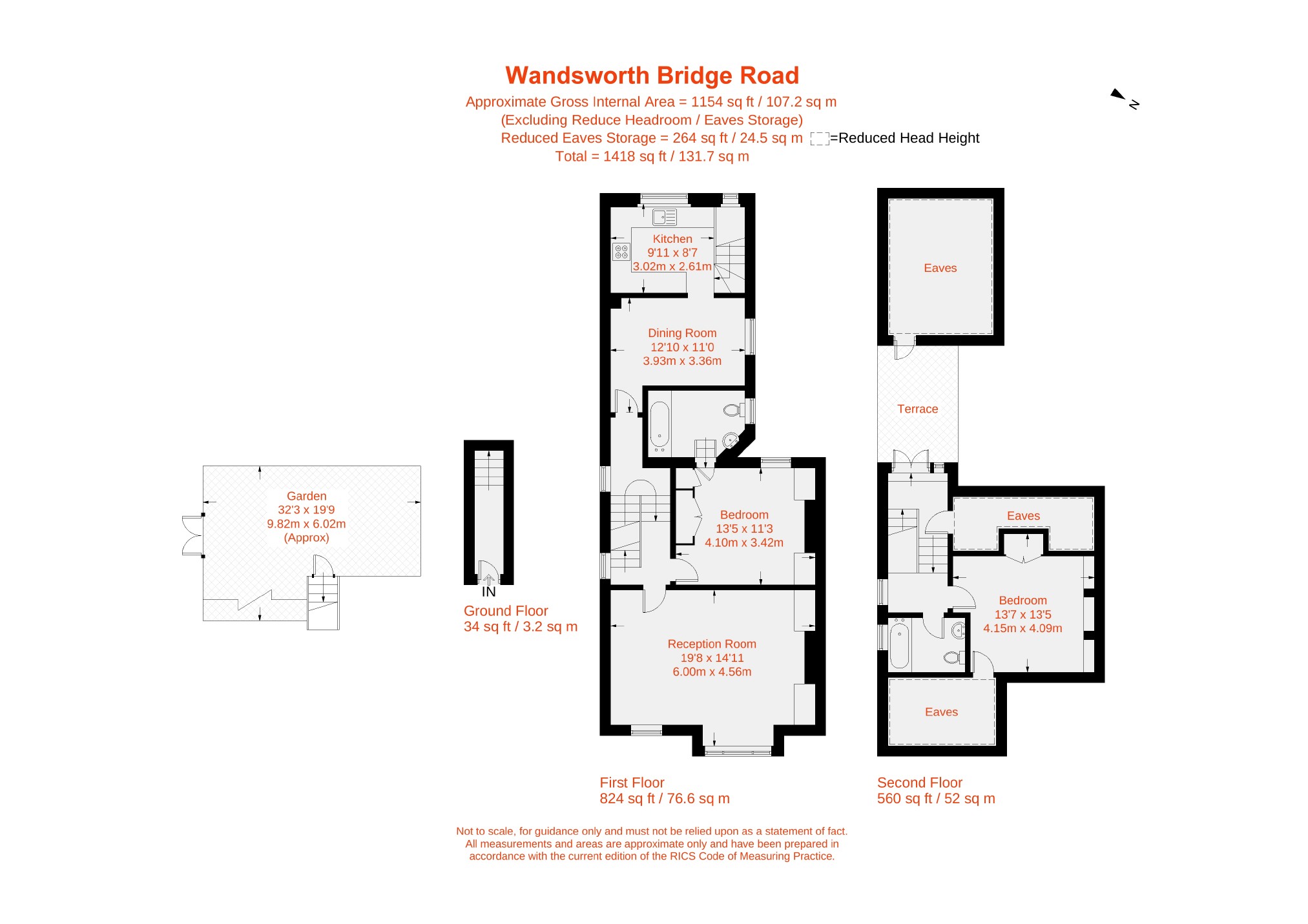 Wandsworth Bridge Road
Approximate Gross Internal Area = 1154 sq ft / 107.2 sq m
(Excluding Reduce Headroom / Eaves Storage)
Reduced Eaves Storage = 264 sq ft / 24.5 sq m =Reduced Head Height
Total = 1418 sq ft / 131.7 sq m

N

Garden
32'3 x 19'9
9.82m x 6.02m
(Approx)

IN
Ground Floor
34 sq ft / 3.2 sq m

Kitchen
9'11 x 8'7
3.02m x 2.61m

Dining Room
12'10 x 11'0
3.93m x 3.36m

Bedroom
13'5 x 11'3
4.10m x 3.42m

Reception Room
19'8 x 14'11
6.00m x 4.56m

First Floor
824 sq ft / 76.6 sq m

Eaves

Terrace

Eaves

Bedroom
13'7 x 13'5
4.15m x 4.09m

Eaves

Second Floor
560 sq ft / 52 sq m

Not to scale, for guidance only and must not be relied upon as a statement of fact.
All measurements and areas are approximate only and have been prepared in accordance with the current edition of the RICS Code of Measuring Practice.